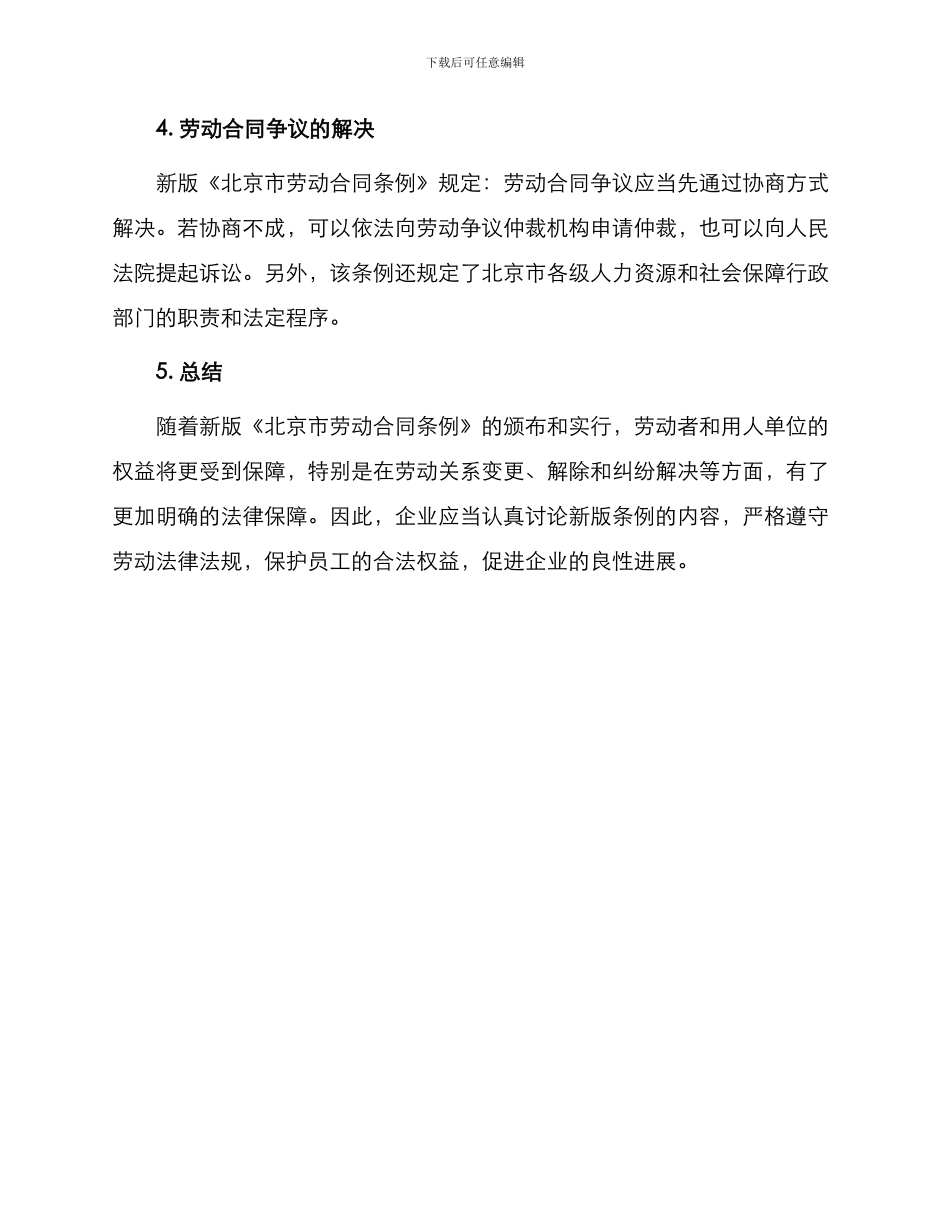 下载后可任意编辑

4. 劳动合同争议的解决

新版《北京市劳动合同条例》规定：劳动合同争议应当先通过协商方式解决。若协商不成，可以依法向劳动争议仲裁机构申请仲裁，也可以向人民法院提起诉讼。另外，该条例还规定了北京市各级人力资源和社会保障行政部门的职责和法定程序。

5. 总结

随着新版《北京市劳动合同条例》的颁布和实行，劳动者和用人单位的权益将更受到保障，特别是在劳动关系变更、解除和纠纷解决等方面，有了更加明确的法律保障。因此，企业应当认真讨论新版条例的内容，严格遵守劳动法律法规，保护员工的合法权益，促进企业的良性进展。